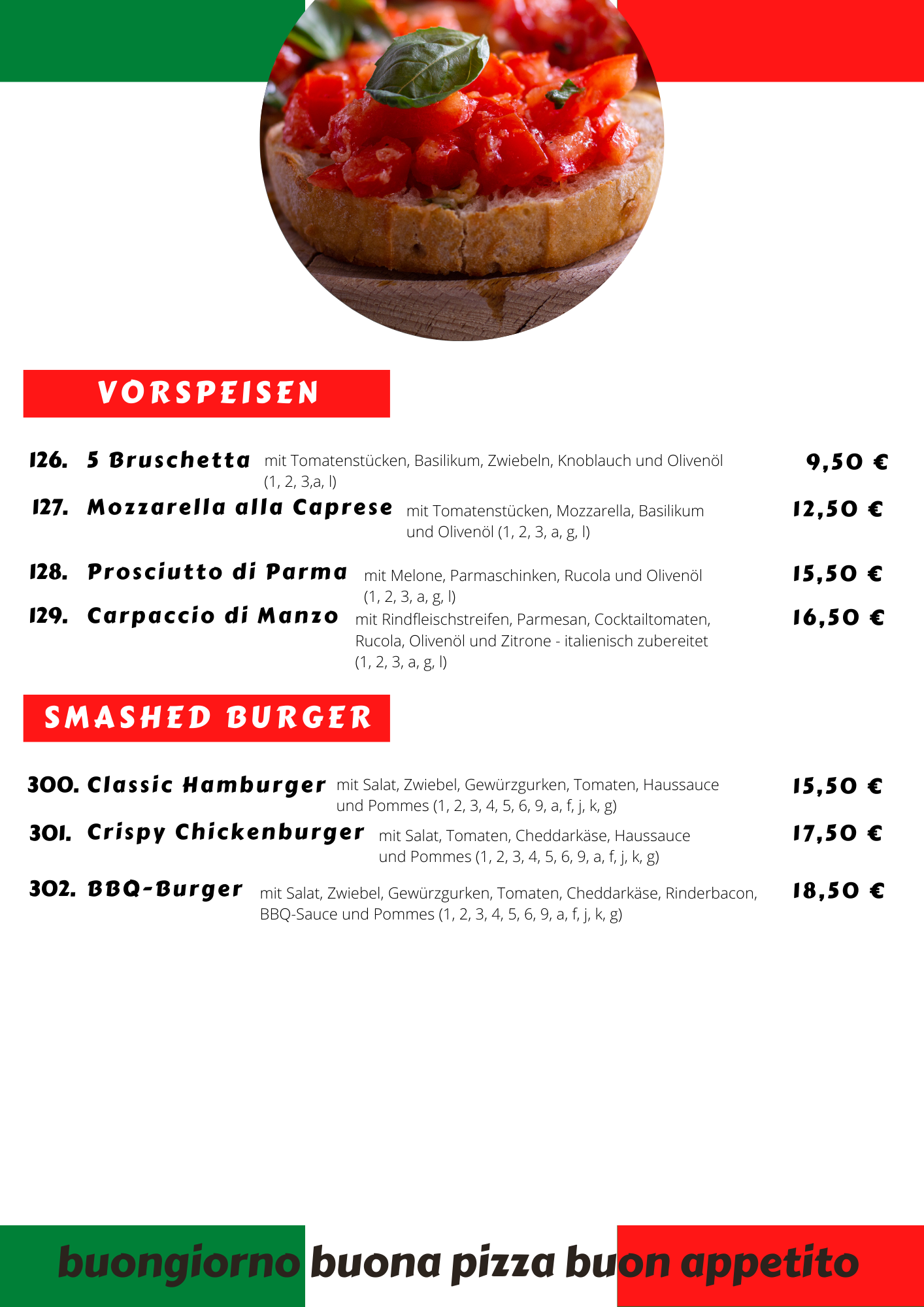 VORSPEISEN

126. 5 Bruschetta mit Tomatenstücken, Basilikum, Zwiebeln, Knoblauch und Olivenöl (1, 2, 3,a, l) 9,50 €

127. Mozzarella alla Caprese mit Tomatenstücken, Mozzarella, Basilikum und Olivenöl (1, 2, 3, a, g, l) 12,50 €

128. Prosciutto di Parma mit Melone, Parmaschinken, Rucola und Olivenöl (1, 2, 3, a, g, l) 15,50 €

129. Carpaccio di Manzo mit Rindfleischstreifen, Parmesan, Cocktailtomaten, Rucola, Olivenöl und Zitrone - italienisch zubereitet (1, 2, 3, a, g, l) 16,50 €

SMASHED BURGER

300. Classic Hamburger mit Salat, Zwiebel, Gewürzgurken, Tomaten, Haussauce und Pommes (1, 2, 3, 4, 5, 6, 9, a, f, j, k, g) 15,50 €

301. Crispy Chickenburger mit Salat, Tomaten, Cheddarkäse, Haussauce und Pommes (1, 2, 3, 4, 5, 6, 9, a, f, j, k, g) 17,50 €

302. BBQ-Burger mit Salat, Zwiebel, Gewürzgurken, Tomaten, Cheddarkäse, Rinderbacon, BBQ-Sauce und Pommes (1, 2, 3, 4, 5, 6, 9, a, f, j, k, g) 18,50 €

buongiorno buona pizza buon appetito